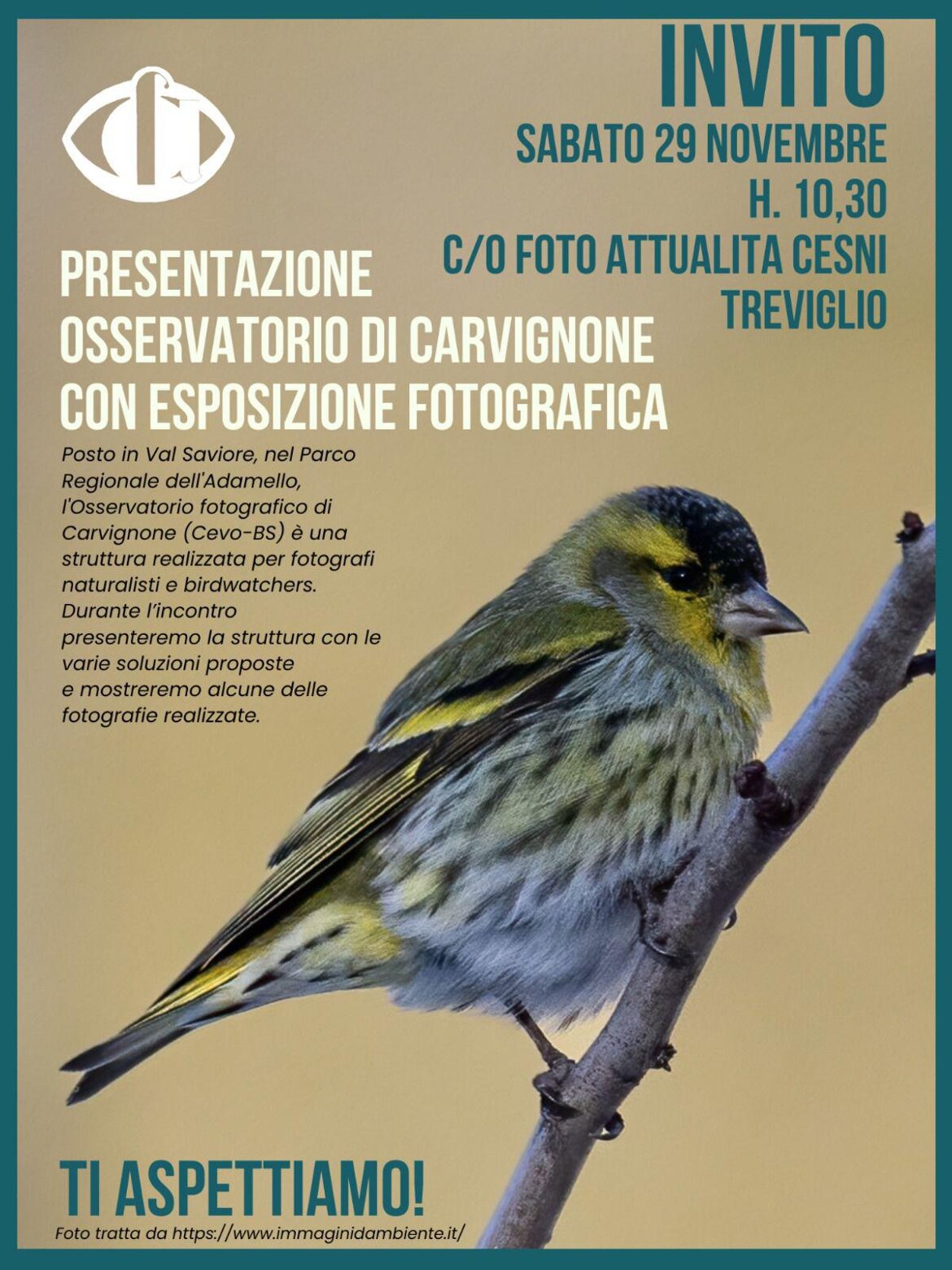 INVITO

SABATO 29 NOVEMBRE
H. 10,30
C/O FOTO ATTUALITA CESNI
TREVIGLIO

PRESENTAZIONE
OSSERVATORIO DI CARVIGNONE
CON ESPOSIZIONE FOTOGRAFICA

Posto in Val Saviore, nel Parco Regionale dell'Adamello, l'Osservatorio fotografico di Carvignone (Cevo-BS) è una struttura realizzata per fotografi naturalisti e birdwatchers. Durante l'incontro presenteremo la struttura con le varie soluzioni proposte e mostreremo alcune delle fotografie realizzate.

TI ASPETTIAMO!

Foto tratta da https://www.immaginidambiente.it/